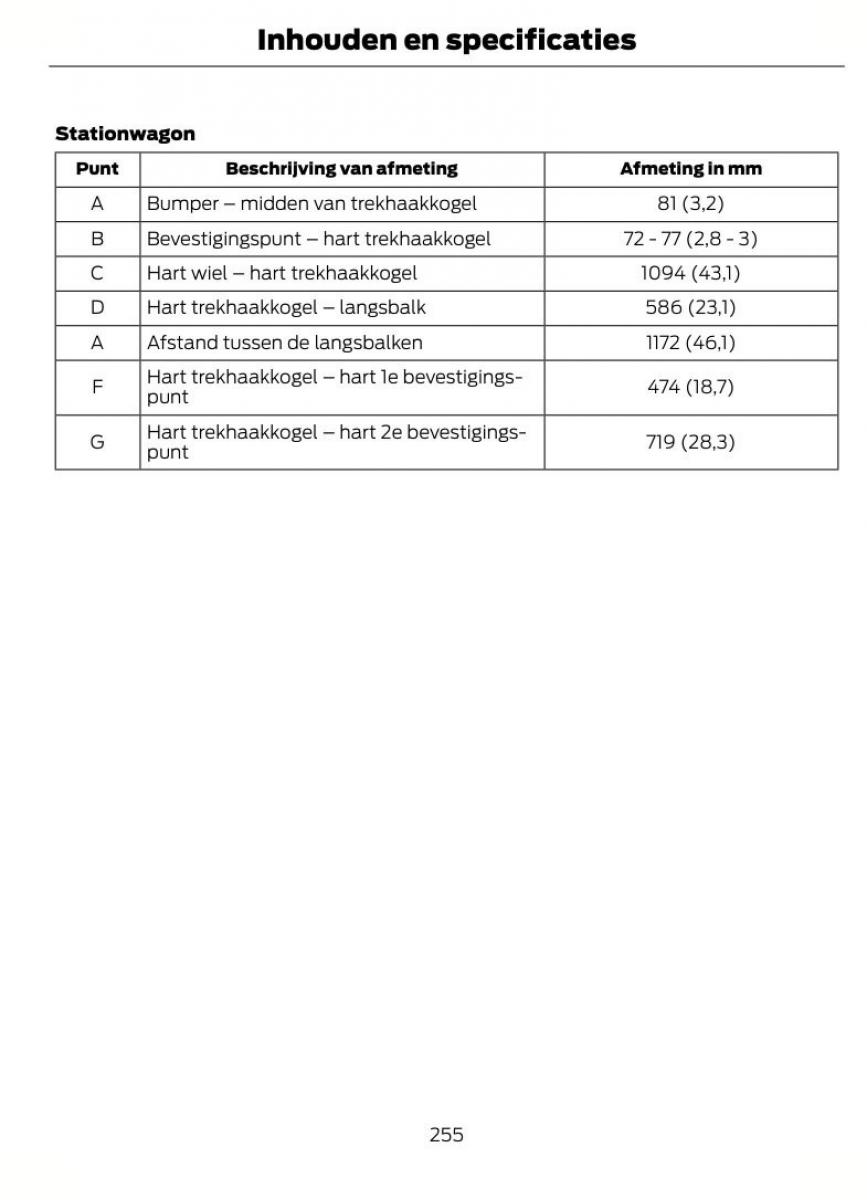 Inhouden en specificaties

Stationwagon

| Punt | Beschrijving van afmeting | Afmeting in mm |
|---|---|---|
| A | Bumper – midden van trekhaakkogel | 81 (3,2) |
| B | Bevestigingspunt – hart trekhaakkogel | 72 - 77 (2,8 - 3) |
| C | Hart wiel – hart trekhaakkogel | 1094 (43,1) |
| D | Hart trekhaakkogel – langsbalk | 586 (23,1) |
| A | Afstand tussen de langsbalken | 1172 (46,1) |
| F | Hart trekhaakkogel – hart 1e bevestigingspunt | 474 (18,7) |
| G | Hart trekhaakkogel – hart 2e bevestigingspunt | 719 (28,3) |

255